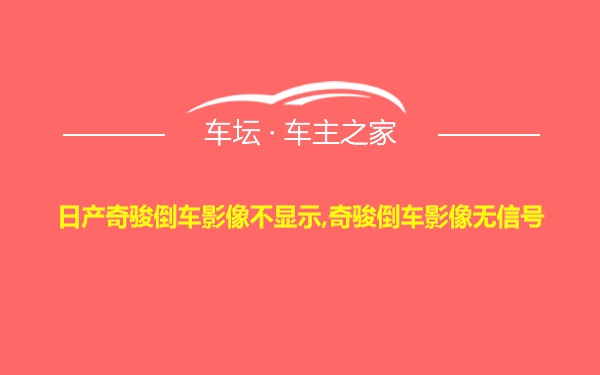 车坛 · 车主之家

日产奇骏倒车影像不显示,奇骏倒车影像无信号